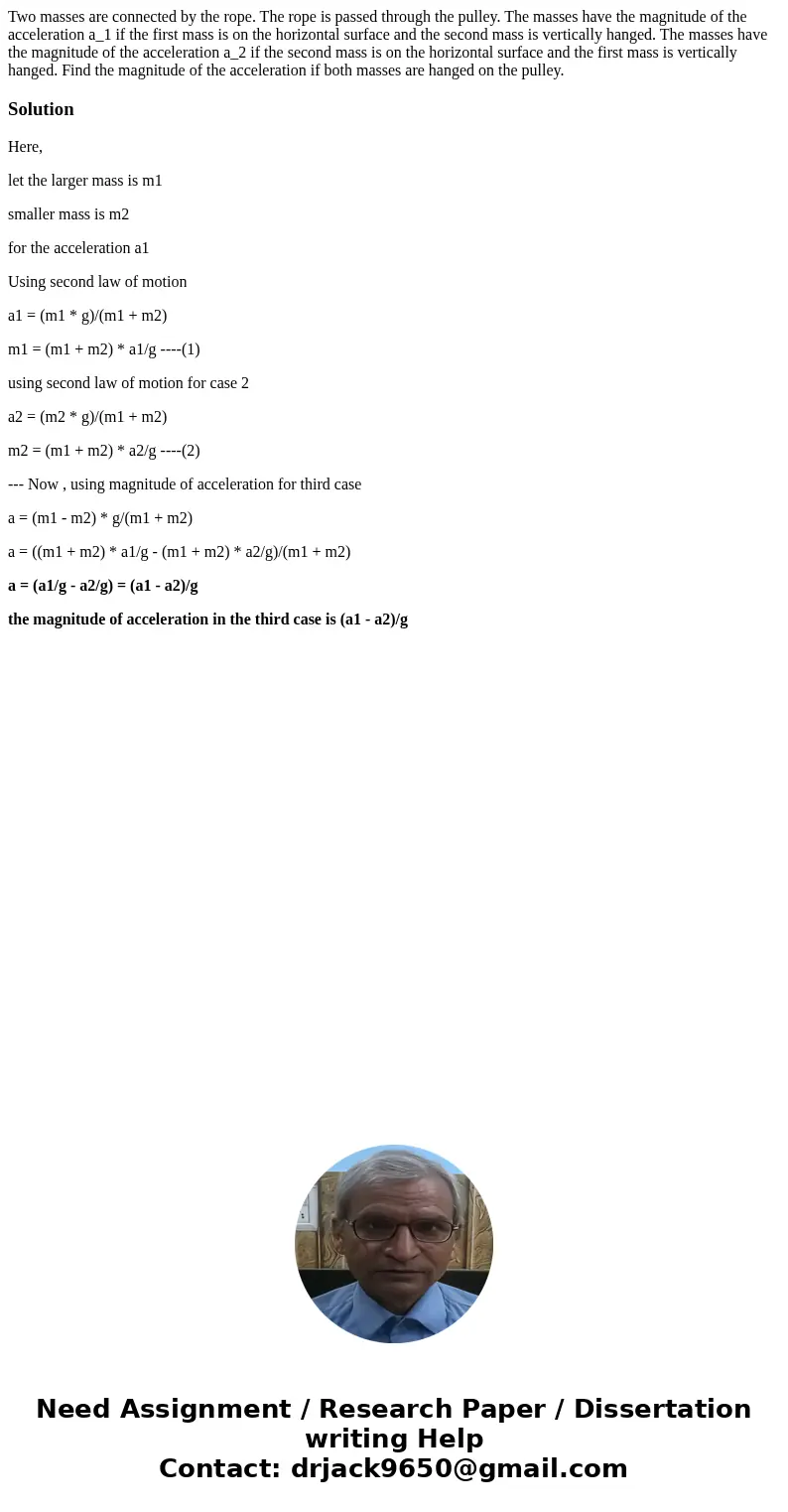 Two masses are connected by the rope. The rope is passed through the pulley. The masses have the magnitude of the acceleration a_1 if the first mass is on the horizontal surface and the second mass is vertically hanged. The masses have the magnitude of the acceleration a_2 if the second mass is on the horizontal surface and the first mass is vertically hanged. Find the magnitude of the acceleration if both masses are hanged on the pulley.

Solution

Here,

let the larger mass is m1

smaller mass is m2

for the acceleration a1

Using second law of motion

a1 = (m1 * g)/(m1 + m2)

m1 = (m1 + m2) * a1/g ----(1)

using second law of motion for case 2

a2 = (m2 * g)/(m1 + m2)

m2 = (m1 + m2) * a2/g ----(2)

--- Now , using magnitude of acceleration for third case

a = (m1 - m2) * g/(m1 + m2)

a = ((m1 + m2) * a1/g - (m1 + m2) * a2/g)/(m1 + m2)

a = (a1/g - a2/g) = (a1 - a2)/g

the magnitude of acceleration in the third case is (a1 - a2)/g

Need Assignment / Research Paper / Dissertation writing Help
Contact: drjack9650@gmail.com